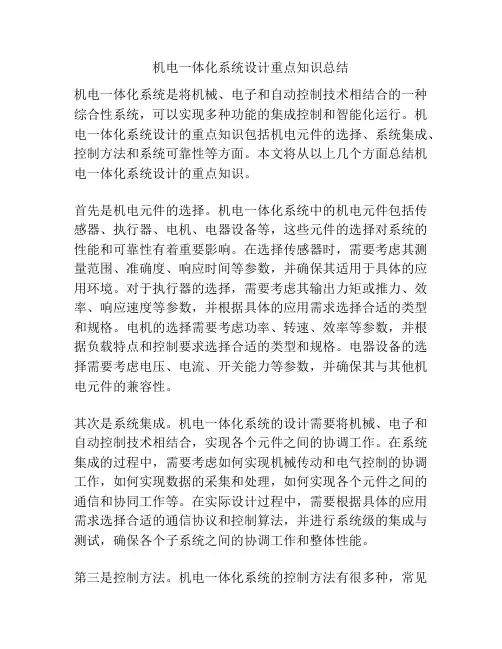 机电一体化系统设计重点知识总结

机电一体化系统是将机械、电子和自动控制技术相结合的一种综合性系统，可以实现多种功能的集成控制和智能化运行。机电一体化系统设计的重点知识包括机电元件的选择、系统集成、控制方法和系统可靠性等方面。本文将从以上几个方面总结机电一体化系统设计的重点知识。

首先是机电元件的选择。机电一体化系统中的机电元件包括传感器、执行器、电机、电器设备等，这些元件的选择对系统的性能和可靠性有着重要影响。在选择传感器时，需要考虑其测量范围、准确度、响应时间等参数，并确保其适用于具体的应用环境。对于执行器的选择，需要考虑其输出力矩或推力、效率、响应速度等参数，并根据具体的应用需求选择合适的类型和规格。电机的选择需要考虑功率、转速、效率等参数，并根据负载特点和控制要求选择合适的类型和规格。电器设备的选择需要考虑电压、电流、开关能力等参数，并确保其与其他机电元件的兼容性。

其次是系统集成。机电一体化系统的设计需要将机械、电子和自动控制技术相结合，实现各个元件之间的协调工作。在系统集成的过程中，需要考虑如何实现机械传动和电气控制的协调工作，如何实现数据的采集和处理，如何实现各个元件之间的通信和协同工作等。在实际设计过程中，需要根据具体的应用需求选择合适的通信协议和控制算法，并进行系统级的集成与测试，确保各个子系统之间的协调工作和整体性能。

第三是控制方法。机电一体化系统的控制方法有很多种，常见